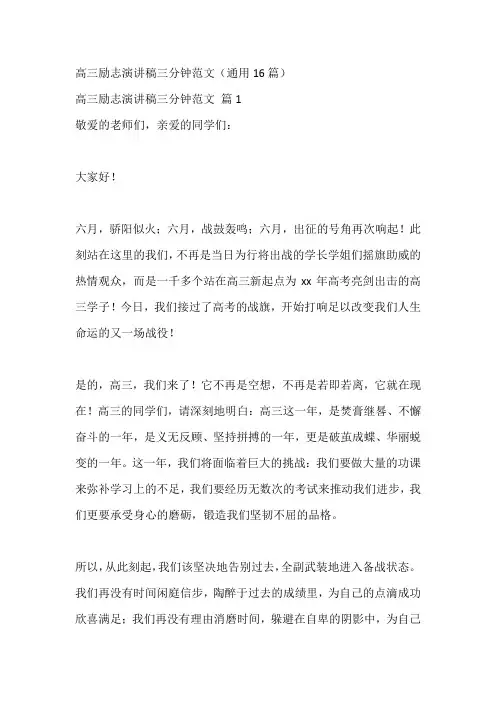 高三励志演讲稿三分钟范文（通用 16 篇）

高三励志演讲稿三分钟范文 篇 1

敬爱的老师们，亲爱的同学们：

大家好！

六月，骄阳似火；六月，战鼓轰鸣；六月，出征的号角再次响起！此刻站在这里的我们，不再是当日为行将出战的学长学姐们摇旗助威的热情观众，而是一千多个站在高三新起点为 xx 年高考亮剑出击的高三学子！今日，我们接过了高考的战旗，开始打响足以改变我们人生命运的又一场战役！

是的，高三，我们来了！它不再是空想，不再是若即若离，它就在现在！高三的同学们，请深刻地明白：高三这一年，是焚膏继晷、不懈奋斗的一年，是义无反顾、坚持拼搏的一年，更是破茧成蝶、华丽蜕变的一年。这一年，我们将面临着巨大的挑战：我们要做大量的功课来弥补学习上的不足，我们要经历无数次的考试来推动我们进步，我们更要承受身心的磨砺，锻造我们坚韧不屈的品格。

所以，从此刻起，我们该坚决地告别过去，全副武装地进入备战状态。我们再没有时间闲庭信步，陶醉于过去的成绩里，为自己的点滴成功欣喜满足；我们再没有理由消磨时间，躲避在自卑的阴影中，为自己